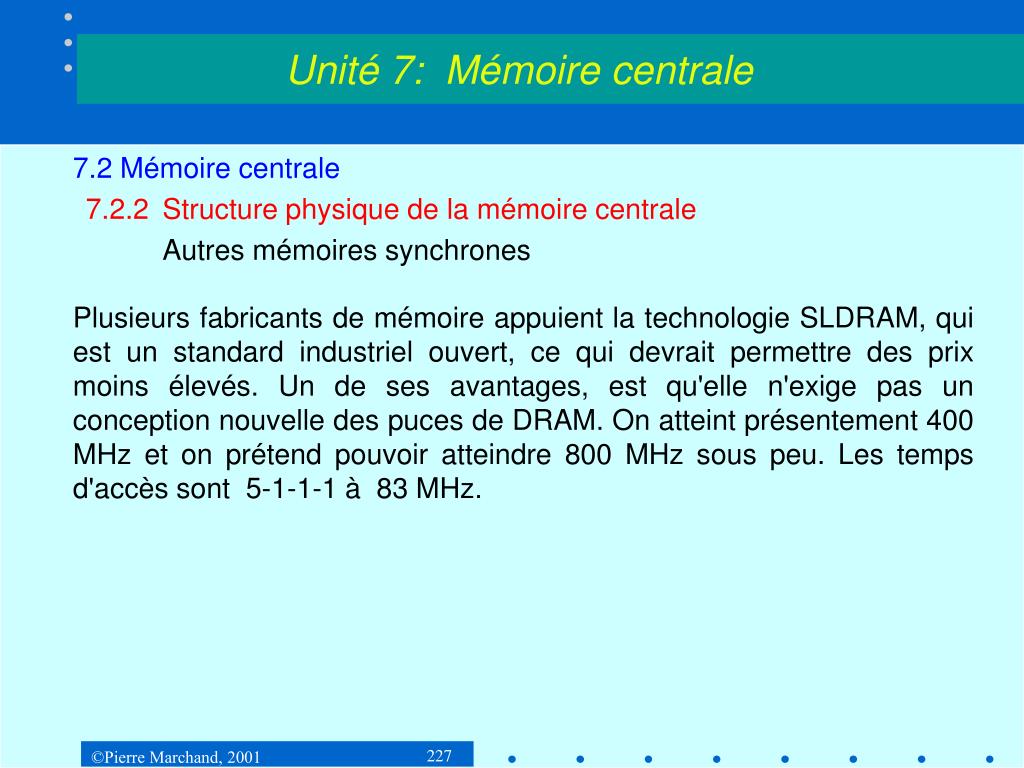 Unité 7: Mémoire centrale

7.2 Mémoire centrale

7.2.2 Structure physique de la mémoire centrale

Autres mémoires synchrones

Plusieurs fabricants de mémoire appuient la technologie SLDRAM, qui est un standard industriel ouvert, ce qui devrait permettre des prix moins élevés. Un de ses avantages, est qu'elle n'exige pas un conception nouvelle des puces de DRAM. On atteint présentement 400 MHz et on prétend pouvoir atteindre 800 MHz sous peu. Les temps d'accès sont 5-1-1-1 à 83 MHz.

©Pierre Marchand, 2001

227